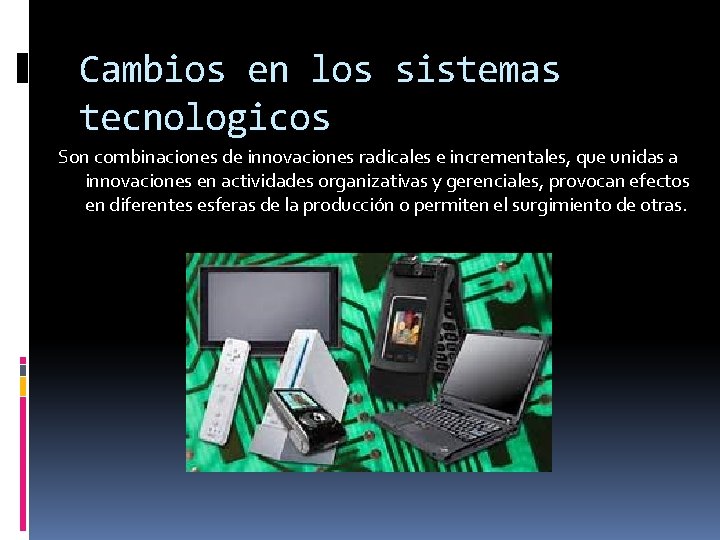 Cambios en los sistemas tecnologicos

Son combinaciones de innovaciones radicales e incrementales, que unidas a innovaciones en actividades organizativas y gerenciales, provocan efectos en diferentes esferas de la producción o permiten el surgimiento de otras.